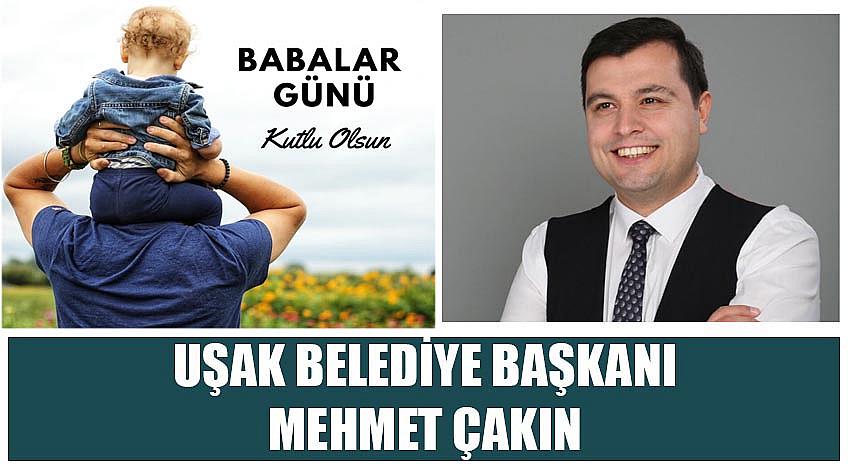 BABALAR GÜNÜ
Kutlu Olsun

UŞAK BELEDİYE BAŞKANI
MEHMET ÇAKIN